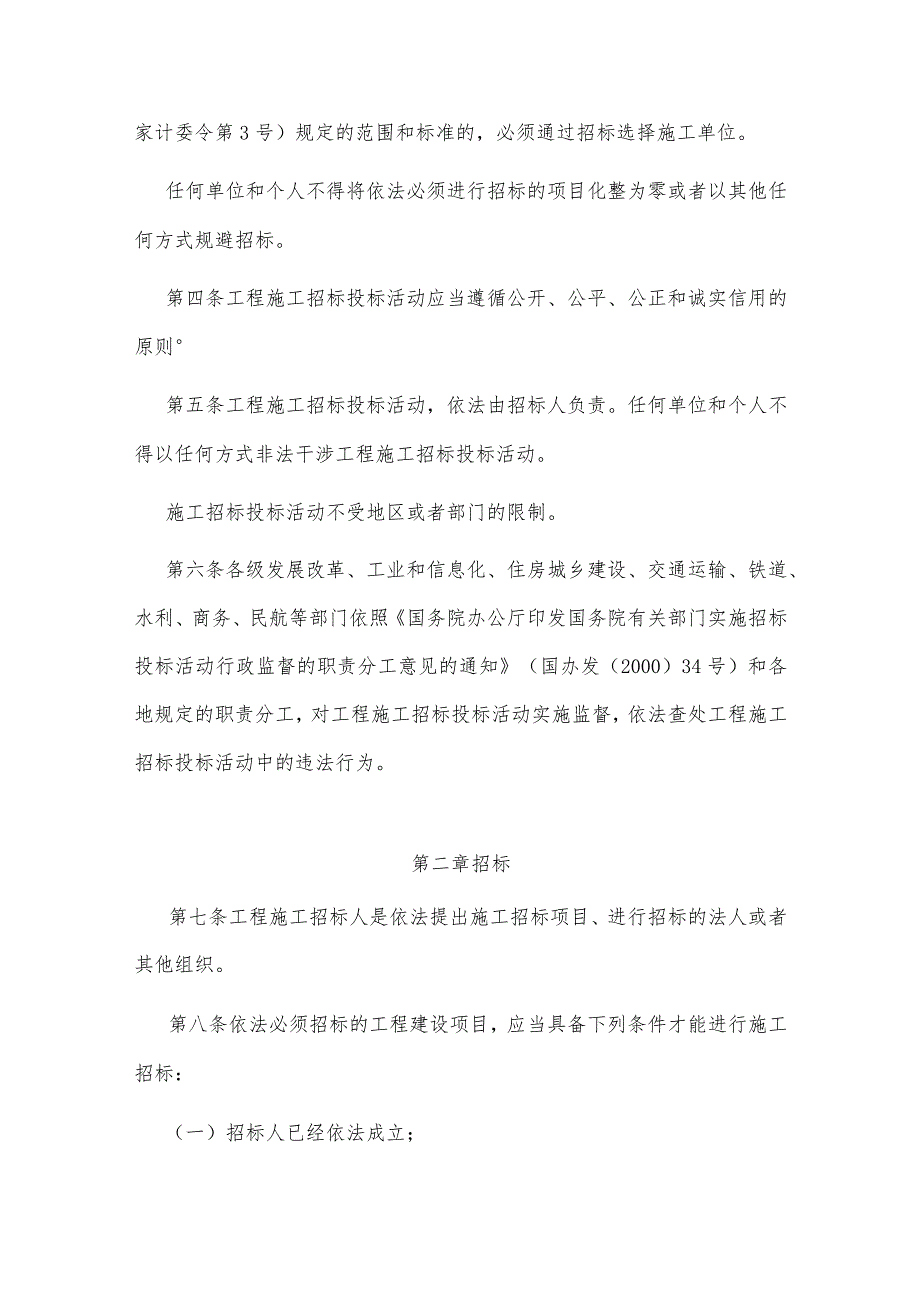 家计委令第3号）规定的范围和标准的，必须通过招标选择施工单位。

任何单位和个人不得将依法必须进行招标的项目化整为零或者以其他任何方式规避招标。

第四条工程施工招标投标活动应当遵循公开、公平、公正和诚实信用的原则°

第五条工程施工招标投标活动，依法由招标人负责。任何单位和个人不得以任何方式非法干涉工程施工招标投标活动。

施工招标投标活动不受地区或者部门的限制。

第六条各级发展改革、工业和信息化、住房城乡建设、交通运输、铁道、水利、商务、民航等部门依照《国务院办公厅印发国务院有关部门实施招标投标活动行政监督的职责分工意见的通知》（国办发（2000）34号）和各地规定的职责分工，对工程施工招标投标活动实施监督，依法查处工程施工招标投标活动中的违法行为。

第二章招标

第七条工程施工招标人是依法提出施工招标项目、进行招标的法人或者其他组织。

第八条依法必须招标的工程建设项目，应当具备下列条件才能进行施工招标：

（一）招标人已经依法成立；